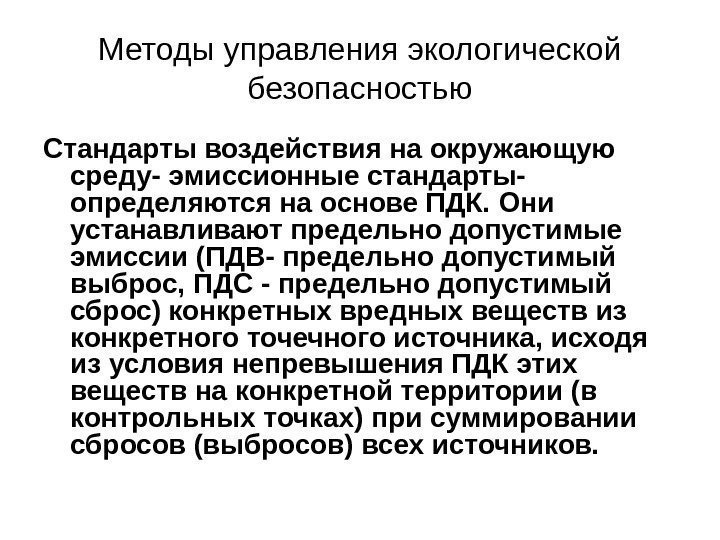 Методы управления экологической безопасностью

Стандарты воздействия на окружающую среду- эмиссионные стандарты- определяются на основе ПДК. Они устанавливают предельно допустимые эмиссии (ПДВ- предельно допустимый выброс, ПДС - предельно допустимый сброс) конкретных вредных веществ из конкретного точечного источника, исходя из условия непревышения ПДК этих веществ на конкретной территории (в контрольных точках) при суммировании сбросов (выбросов) всех источников.